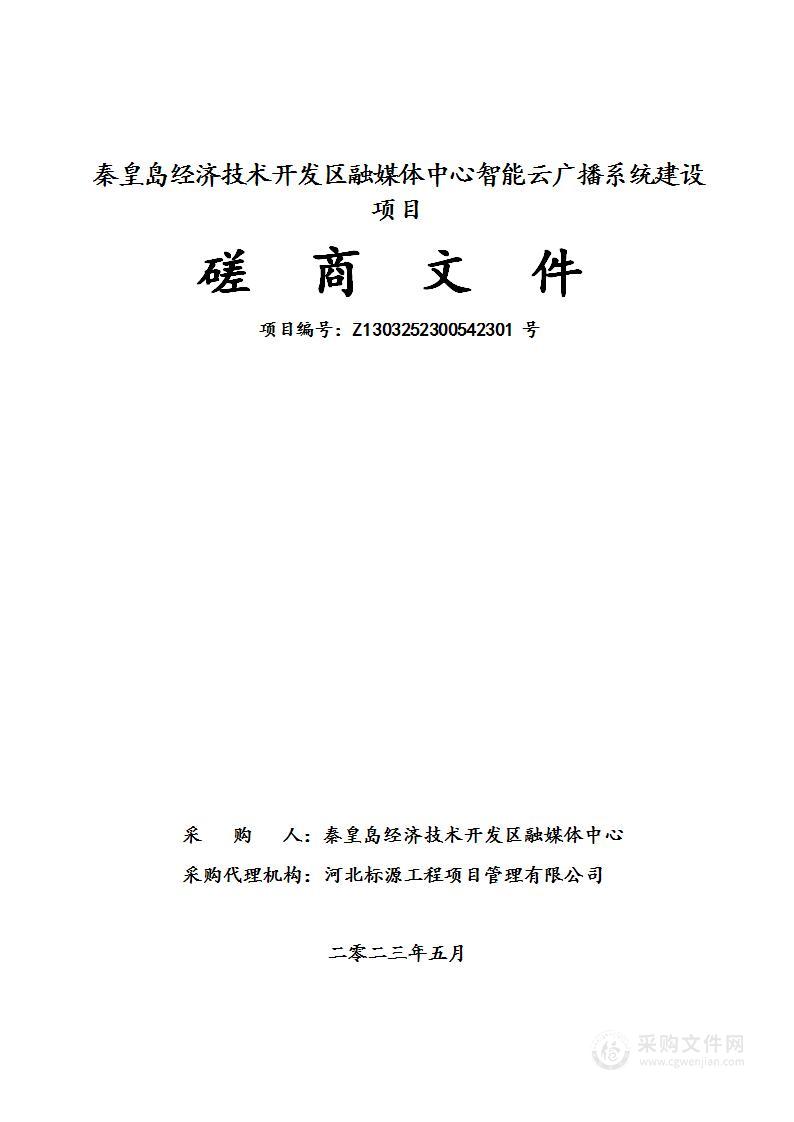 秦皇岛经济技术开发区融媒体中心智能云广播系统建设项目

磋 商 文 件

项目编号：Z1303252300542301 号

采 购 人：秦皇岛经济技术开发区融媒体中心

采购代理机构：河北标源工程项目管理有限公司

二零二三年五月

采购文件网
www.cgwenjian.com